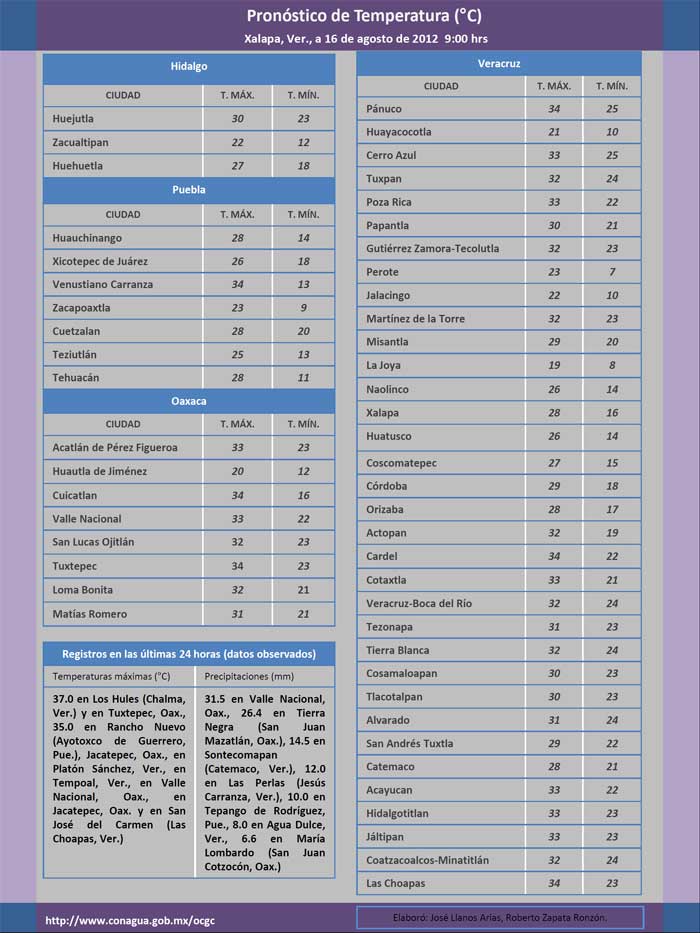 Pronóstico de Temperatura (°C)

Xalapa, Ver., a 16 de agosto de 2012 9:00 hrs

Hidalgo

| CIUDAD | T. MÁX. | T. MÍN. |
|---|---|---|
| Huejutla | 30 | 23 |
| Zacualtipan | 22 | 12 |
| Huehuetla | 27 | 18 |

Puebla

| CIUDAD | T. MÁX. | T. MÍN. |
|---|---|---|
| Huauchinango | 28 | 14 |
| Xicotepec de Juárez | 26 | 18 |
| Venustiano Carranza | 34 | 13 |
| Zacapoaxtla | 23 | 9 |
| Cuetzalan | 28 | 20 |
| Teziutlán | 25 | 13 |
| Tehuacán | 28 | 11 |

Oaxaca

| CIUDAD | T. MÁX. | T. MÍN. |
|---|---|---|
| Acatlán de Pérez Figueroa | 33 | 23 |
| Huautla de Jiménez | 20 | 12 |
| Cuicatlan | 34 | 16 |
| Valle Nacional | 33 | 22 |
| San Lucas Ojitlán | 32 | 23 |
| Tuxtepec | 34 | 23 |
| Loma Bonita | 32 | 21 |
| Matías Romero | 31 | 21 |

Registros en las últimas 24 horas (datos observados)

| Temperaturas máximas (°C) | Precipitaciones (mm) |
|---|---|
| 37.0 en Los Hules (Chalma, Ver.) y en Tuxtepec, Oax., 35.0 en Rancho Nuevo (Ayotoxco de Guerrero, Pue.), Jacatepec, Oax., en Platón Sánchez, Ver., en Tempoal, Ver., en Valle Nacional, Oax., en Jacatepec, Oax. y en San José del Carmen (Las Choapas, Ver.) | 31.5 en Valle Nacional, Oax., 26.4 en Tierra Negra (San Juan Mazatlán, Oax.), 14.5 en Sontecomapan (Catemaco, Ver.), 12.0 en Las Perlas (Jesús Carranza, Ver.), 10.0 en Tepango de Rodríguez, Pue., 8.0 en Agua Dulce, Ver., 6.6 en María Lombardo (San Juan Cotzocón, Oax.) |

Veracruz

| CIUDAD | T. MÁX. | T. MÍN. |
|---|---|---|
| Pánuco | 34 | 25 |
| Huayacocotla | 21 | 10 |
| Cerro Azul | 33 | 25 |
| Tuxpan | 32 | 24 |
| Poza Rica | 33 | 22 |
| Papantla | 30 | 21 |
| Gutiérrez Zamora-Tecolutla | 32 | 23 |
| Perote | 23 | 7 |
| Jalacingo | 22 | 10 |
| Martínez de la Torre | 32 | 23 |
| Misantla | 29 | 20 |
| La Joya | 19 | 8 |
| Naolinco | 26 | 14 |
| Xalapa | 28 | 16 |
| Huatusco | 26 | 14 |
| Coscomatepec | 27 | 15 |
| Córdoba | 29 | 18 |
| Orizaba | 28 | 17 |
| Actopan | 32 | 19 |
| Cardel | 34 | 22 |
| Cotaxtla | 33 | 21 |
| Veracruz-Boca del Río | 32 | 24 |
| Tezonapa | 31 | 23 |
| Tierra Blanca | 32 | 24 |
| Cosamaloapan | 30 | 23 |
| Tlacotalpan | 30 | 23 |
| Alvarado | 31 | 24 |
| San Andrés Tuxtla | 29 | 22 |
| Catemaco | 28 | 21 |
| Acayucan | 33 | 22 |
| Hidalgotitlan | 33 | 23 |
| Jáltipan | 33 | 23 |
| Coatzacoalcos-Minatitlán | 32 | 24 |
| Las Choapas | 34 | 23 |

http://www.conagua.gob.mx/ocgc

Elaboró: José Llanos Arias, Roberto Zapata Ronzón.